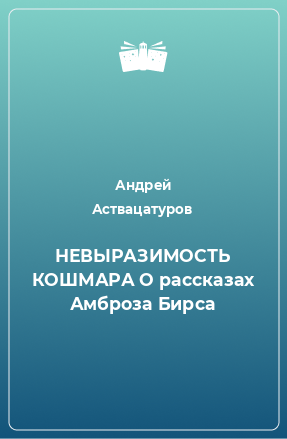 Андрей Аствацатуров

НЕВЫРАЗИМОСТЬ КОШМАРА О рассказах Амброза Бирса